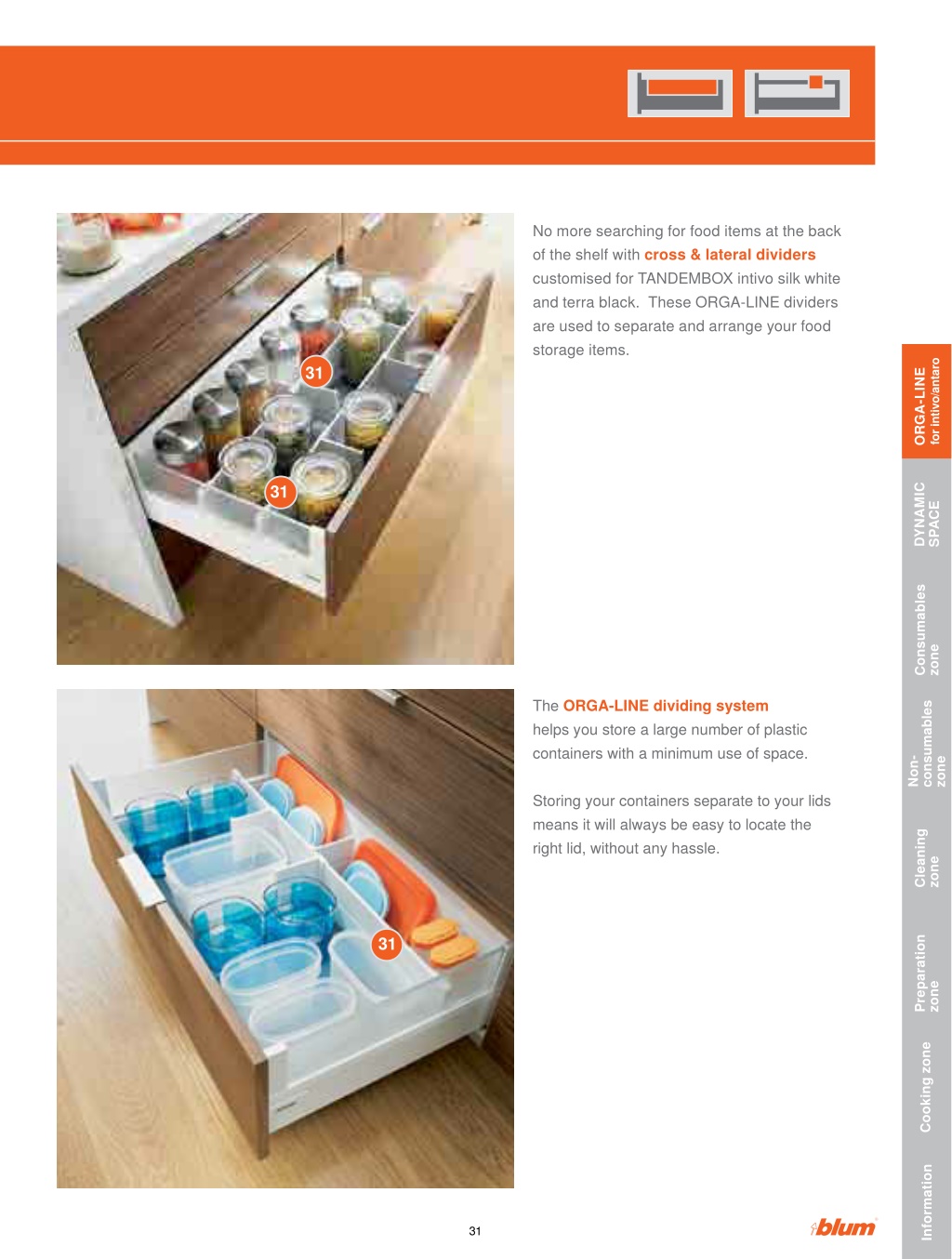 31

31

No more searching for food items at the back of the shelf with cross & lateral dividers customised for TANDEMBOX intivo silk white and terra black. These ORGA-LINE dividers are used to separate and arrange your food storage items.

31

The ORGA-LINE dividing system helps you store a large number of plastic containers with a minimum use of space.

Storing your containers separate to your lids means it will always be easy to locate the right lid, without any hassle.

ORGA-LINE for intivo/antaro

DYNAMIC SPACE

Consumables zone

Non-consumables zone

Cleaning zone

Preparation zone

Cooking zone

Information

31

blum